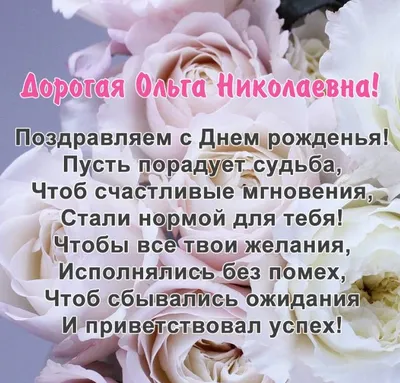 Дорогая Ольга Николаевна!

Поздравляем с Днем рожденья!
Пусть порадует судьба,
Чтоб счастливые мгновения,
Стали нормой для тебя!
Чтобы все твои желания,
Исполнялись без помех,
Чтоб сбывались ожидания
И приветствовал успех!